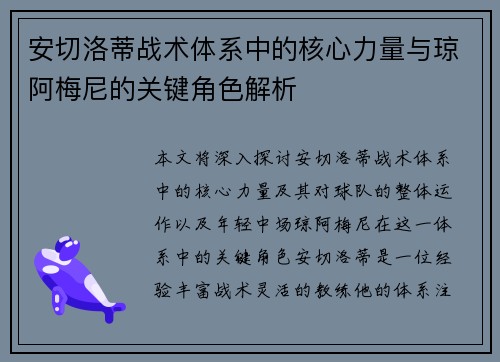 安切洛蒂战术体系中的核心力量与琼阿梅尼的关键角色解析

本文将深入探讨安切洛蒂战术体系中的核心力量及其对球队的整体运作以及年轻中场琼阿梅尼在这一体系中的关键角色安切洛蒂是一位经验丰富战术灵活的教练他的体系注